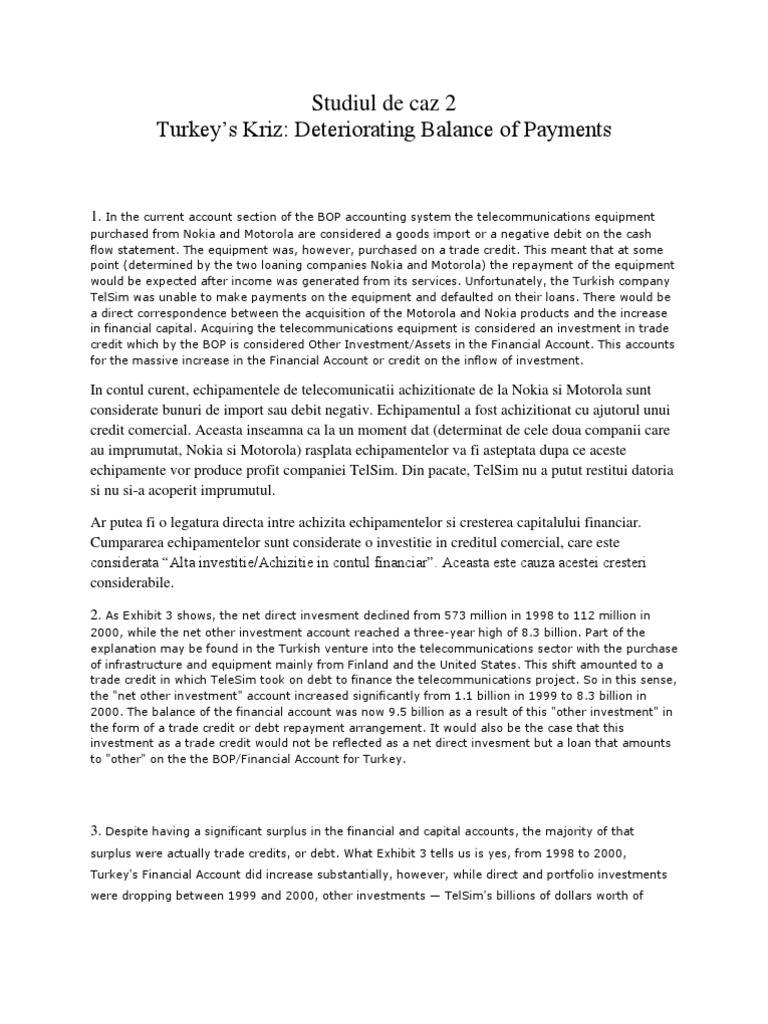 Studiul de caz 2
Turkey's Kriz: Deteriorating Balance of Payments

1. In the current account section of the BOP accounting system the telecommunications equipment purchased from Nokia and Motorola are considered a goods import or a negative debit on the cash flow statement. The equipment was, however, purchased on a trade credit. This meant that at some point (determined by the two loaning companies Nokia and Motorola) the repayment of the equipment would be expected after income was generated from its services. Unfortunately, the Turkish company TelSim was unable to make payments on the equipment and defaulted on their loans. There would be a direct correspondence between the acquisition of the Motorola and Nokia products and the increase in financial capital. Acquiring the telecommunications equipment is considered an investment in trade credit which by the BOP is considered Other Investment/Assets in the Financial Account. This accounts for the massive increase in the Financial Account or credit on the inflow of investment.

In contul curent, echipamentele de telecomunicatii achizitionate de la Nokia si Motorola sunt considerate bunuri de import sau debit negativ. Echipamentul a fost achizitionat cu ajutorul unui credit comercial. Aceasta inseamna ca la un moment dat (determinat de cele doua companii care au imprumutat, Nokia si Motorola) rasplata echipamentelor va fi asteptata dupa ce aceste echipamente vor produce profit companiei TelSim. Din pacate, TelSim nu a putut restitui datoria si nu si-a acoperit imprumutul.

Ar putea fi o legatura directa intre achizita echipamentelor si cresterea capitalului financiar. Cumpararea echipamentelor sunt considerate o investitie in creditul comercial, care este considerata "Alta investitie/Achizitie in contul financiar". Aceasta este cauza acestei cresteri considerabile.

2. As Exhibit 3 shows, the net direct invesment declined from 573 million in 1998 to 112 million in 2000, while the net other investment account reached a three-year high of 8.3 billion. Part of the explanation may be found in the Turkish venture into the telecommunications sector with the purchase of infrastructure and equipment mainly from Finland and the United States. This shift amounted to a trade credit in which TeleSim took on debt to finance the telecommunications project. So in this sense, the "net other investment" account increased significantly from 1.1 billion in 1999 to 8.3 billion in 2000. The balance of the financial account was now 9.5 billion as a result of this "other investment" in the form of a trade credit or debt repayment arrangement. It would also be the case that this investment as a trade credit would not be reflected as a net direct invesment but a loan that amounts to "other" on the the BOP/Financial Account for Turkey.

3. Despite having a significant surplus in the financial and capital accounts, the majority of that surplus were actually trade credits, or debt. What Exhibit 3 tells us is yes, from 1998 to 2000, Turkey's Financial Account did increase substantially, however, while direct and portfolio investments were dropping between 1999 and 2000, other investments — TelSim's billions of dollars worth of